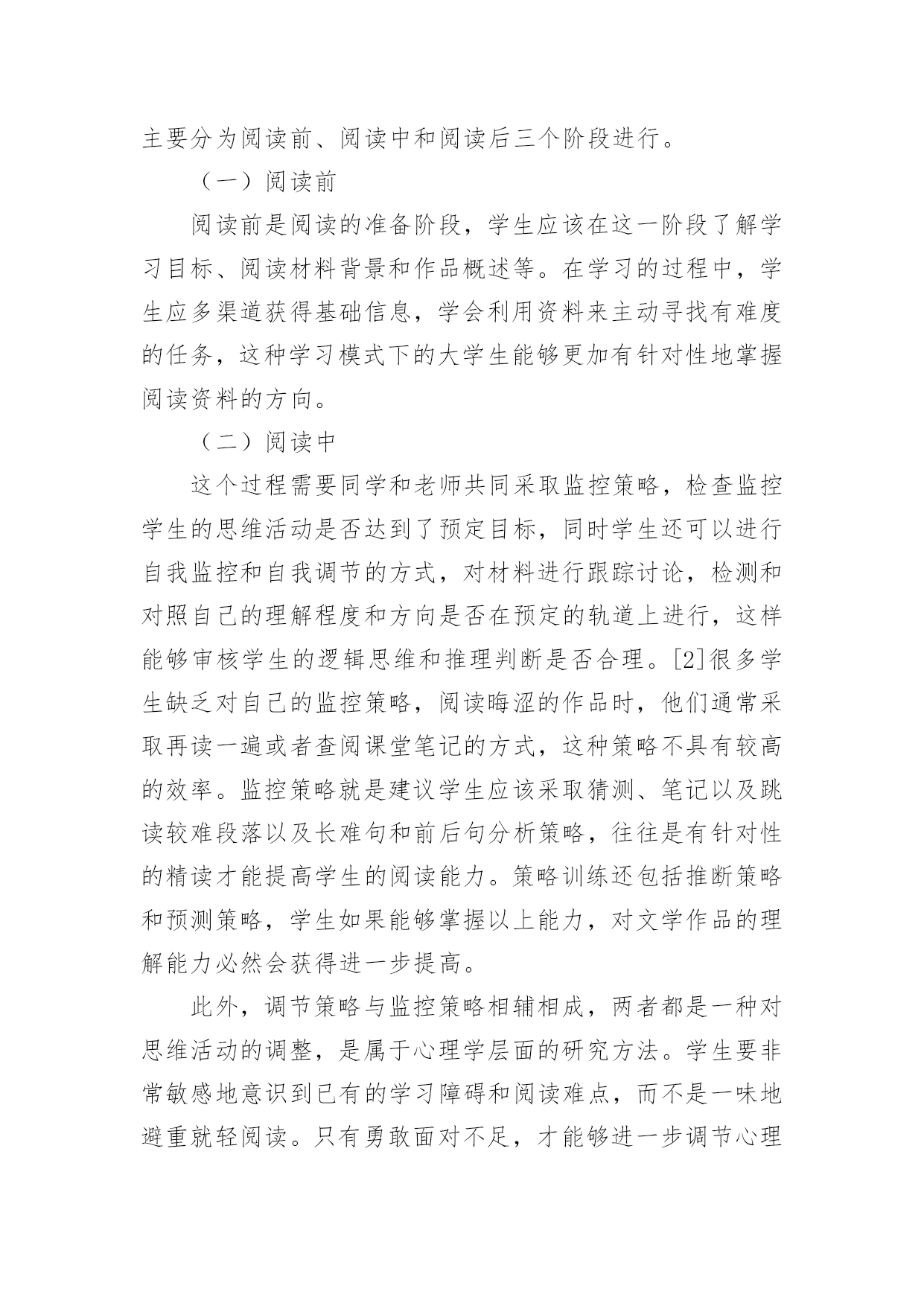 主要分为阅读前、阅读中和阅读后三个阶段进行。

（一）阅读前

阅读前是阅读的准备阶段，学生应该在这一阶段了解学习目标、阅读材料背景和作品概述等。在学习的过程中，学生应多渠道获得基础信息，学会利用资料来主动寻找有难度的任务，这种学习模式下的大学生能够更加有针对性地掌握阅读资料的方向。

（二）阅读中

这个过程需要同学和老师共同采取监控策略，检查监控学生的思维活动是否达到了预定目标，同时学生还可以进行自我监控和自我调节的方式，对材料进行跟踪讨论，检测和对照自己的理解程度和方向是否在预定的轨道上进行，这样能够审核学生的逻辑思维和推理判断是否合理。[2]很多学生缺乏对自己的监控策略，阅读晦涩的作品时，他们通常采取再读一遍或者查阅课堂笔记的方式，这种策略不具有较高的效率。监控策略就是建议学生应该采取猜测、笔记以及跳读较难段落以及长难句和前后句分析策略，往往是有针对性的精读才能提高学生的阅读能力。策略训练还包括推断策略和预测策略，学生如果能够掌握以上能力，对文学作品的理解能力必然会获得进一步提高。

此外，调节策略与监控策略相辅相成，两者都是一种对思维活动的调整，是属于心理学层面的研究方法。学生要非常敏感地意识到已有的学习障碍和阅读难点，而不是一味地避重就轻阅读。只有勇敢面对不足，才能够进一步调节心理